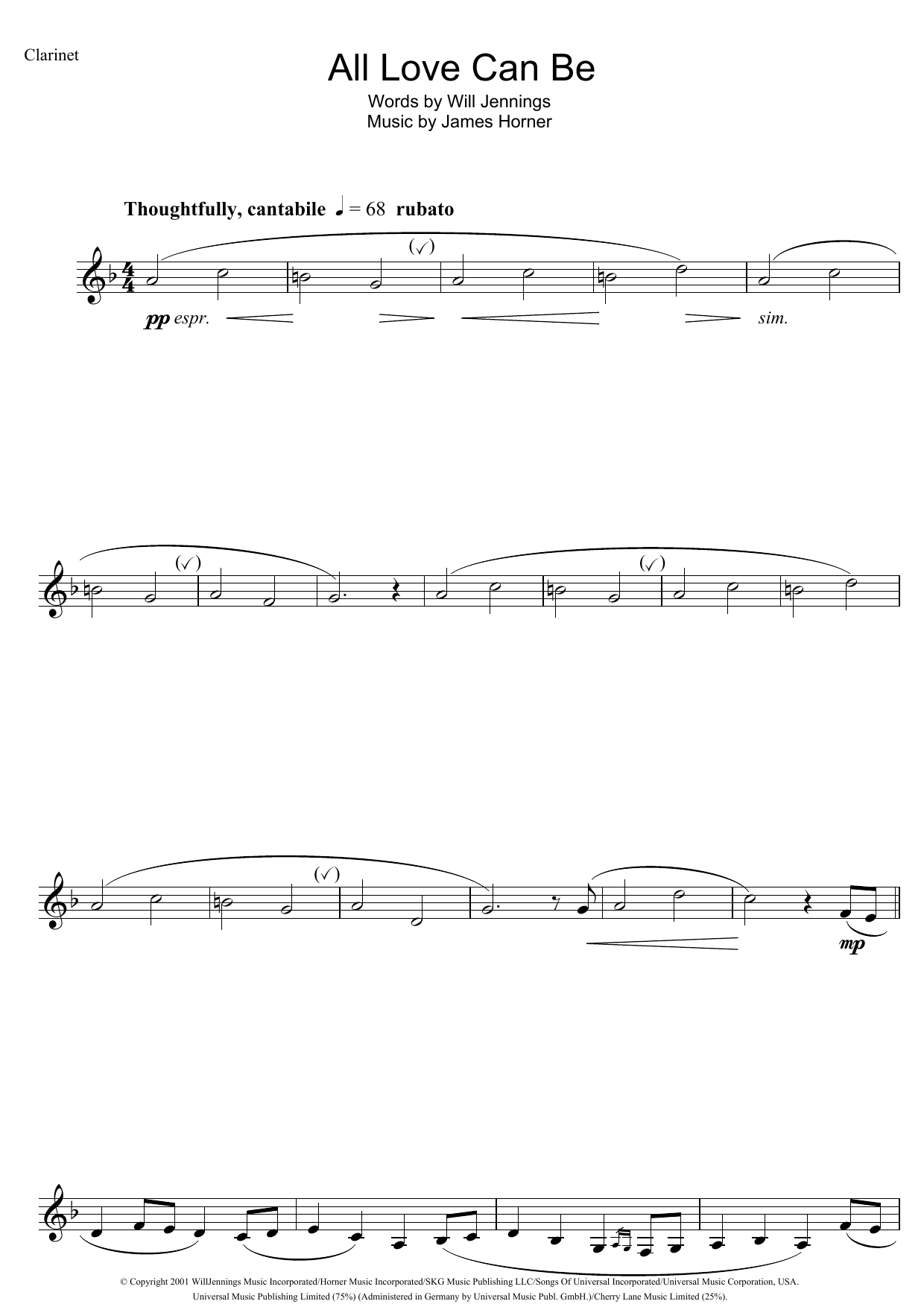 Clarinet

All Love Can Be

Words by Will Jennings
Music by James Horner

Thoughtfully, cantabile ♩ = 68 rubato

(✓)

pp espr.

sim.

(✓)

(✓)

(✓)

mp

© Copyright 2001 WillJennings Music Incorporated/Horner Music Incorporated/SKG Music Publishing LLC/Songs Of Universal Incorporated/Universal Music Corporation, USA.
Universal Music Publishing Limited (75%) (Administered in Germany by Universal Music Publ. GmbH.)/Cherry Lane Music Limited (25%).